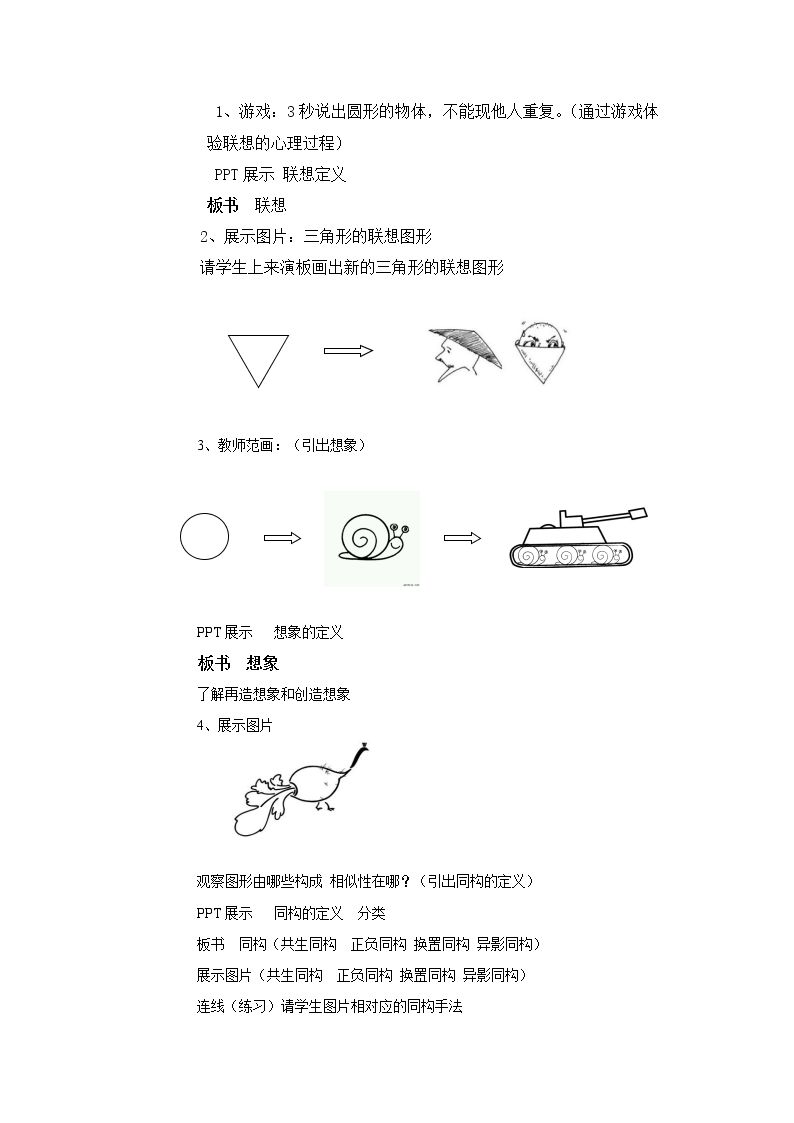 1、游戏：3秒说出圆形的物体，不能现他人重复。（通过游戏体验联想的心理过程）

PPT展示 联想定义

板书 联想

2、展示图片：三角形的联想图形

请学生上来演板画出新的三角形的联想图形

3、教师范画：（引出想象）

PPT展示 想象的定义

板书 想象

了解再造想象和创造想象

4、展示图片

观察图形由哪些构成 相似性在哪？（引出同构的定义）

PPT展示 同构的定义 分类

板书 同构（共生同构 正负同构 换置同构 异影同构）

展示图片（共生同构 正负同构 换置同构 异影同构）

连线（练习）请学生图片相对应的同构手法